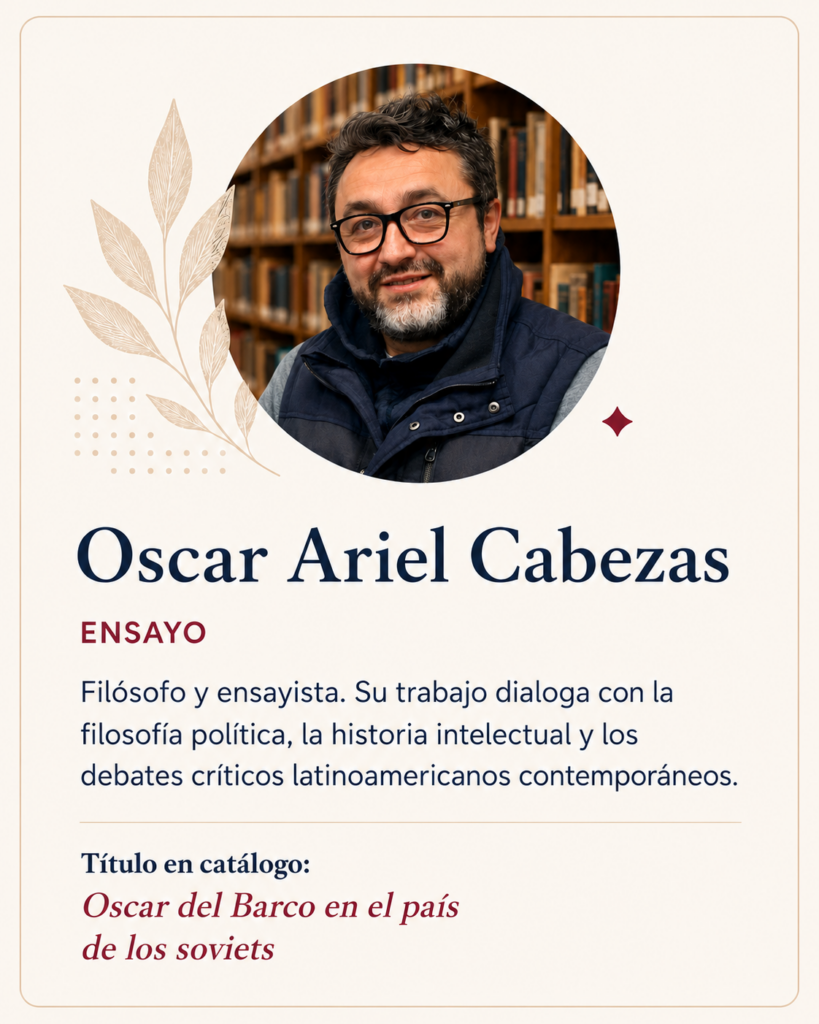 Oscar Ariel Cabezas

ENSAYO

Filósofo y ensayista. Su trabajo dialoga con la filosofía política, la historia intelectual y los debates críticos latinoamericanos contemporáneos.

Título en catálogo:
Oscar del Barco en el país de los soviets